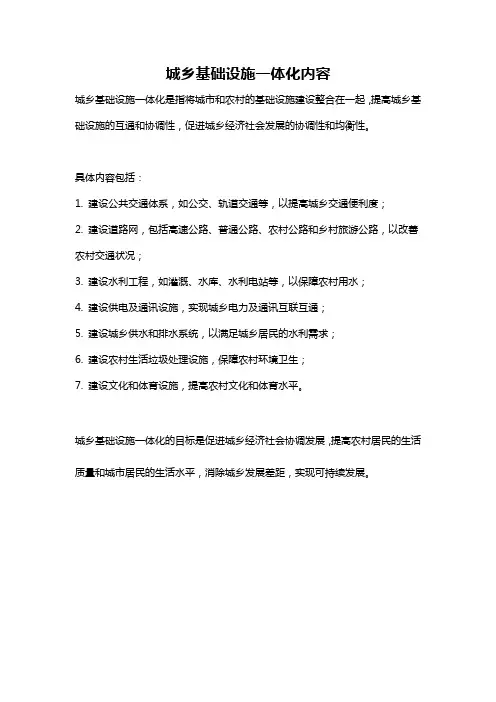 城乡基础设施一体化内容

城乡基础设施一体化是指将城市和农村的基础设施建设整合在一起，提高城乡基础设施的互通和协调性，促进城乡经济社会发展的协调性和均衡性。

具体内容包括：

1. 建设公共交通体系，如公交、轨道交通等，以提高城乡交通便利度；

2. 建设道路网，包括高速公路、普通公路、农村公路和乡村旅游公路，以改善农村交通状况；

3. 建设水利工程，如灌溉、水库、水利电站等，以保障农村用水；

4. 建设供电及通讯设施，实现城乡电力及通讯互联互通；

5. 建设城乡供水和排水系统，以满足城乡居民的水利需求；

6. 建设农村生活垃圾处理设施，保障农村环境卫生；

7. 建设文化和体育设施，提高农村文化和体育水平。

城乡基础设施一体化的目标是促进城乡经济社会协调发展，提高农村居民的生活质量和城市居民的生活水平，消除城乡发展差距，实现可持续发展。